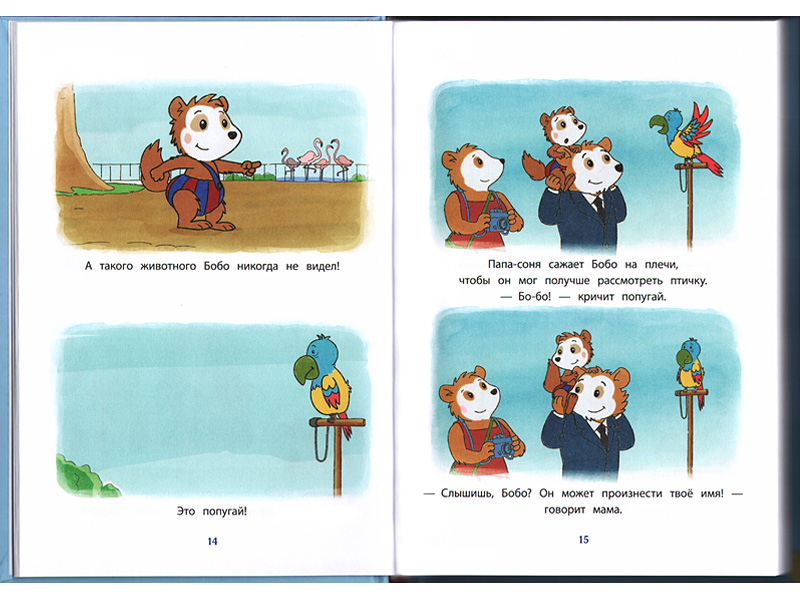 А такого животного Бобо никогда не видел!

Это попугай!

14

Папа-соня сажает Бобо на плечи, чтобы он мог получше рассмотреть птичку.
— Бо-бо! — кричит попугай.

— Слышишь, Бобо? Он может произнести твоё имя! — говорит мама.

15